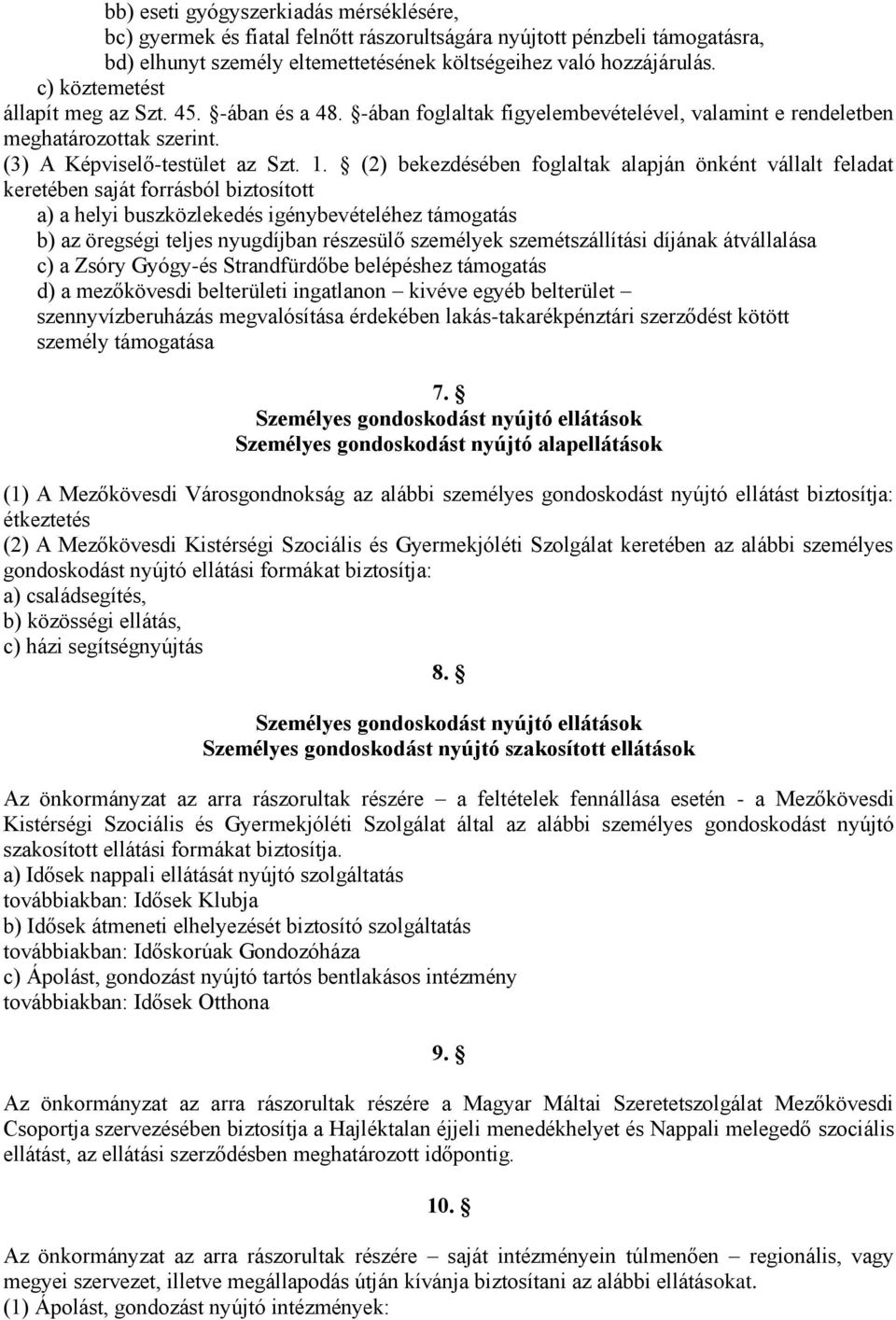 bb) eseti gyógyszerkiadás mérséklésére,
bc) gyermek és fiatal felnőtt rászorultságára nyújtott pénzbeli támogatásra,
bd) elhunyt személy eltemettetésének költségeihez való hozzájárulás.
c) köztemetést
állapít meg az Szt. 45. §-ában és a 48. §-ában foglaltak figyelembevételével, valamint e rendeletben meghatározottak szerint.
(3) A Képviselő-testület az Szt. 1. § (2) bekezdésében foglaltak alapján önként vállalt feladat keretében saját forrásból biztosított
a) a helyi buszközlekedés igénybevételéhez támogatás
b) az öregségi teljes nyugdíjban részesülő személyek szemétszállítási díjának átvállalása
c) a Zsóry Gyógy-és Strandfürdőbe belépéshez támogatás
d) a mezőkövesdi belterületi ingatlanon – kivéve egyéb belterület – szennyvízberuházás megvalósítása érdekében lakás-takarékpénztári szerződést kötött személy támogatása

7. §
Személyes gondoskodást nyújtó ellátások
Személyes gondoskodást nyújtó alapellátások

(1) A Mezőkövesdi Városgondnokság az alábbi személyes gondoskodást nyújtó ellátást biztosítja: étkeztetés
(2) A Mezőkövesdi Kistérségi Szociális és Gyermekjóléti Szolgálat keretében az alábbi személyes gondoskodást nyújtó ellátási formákat biztosítja:
a) családsegítés,
b) közösségi ellátás,
c) házi segítségnyújtás

8. §

Személyes gondoskodást nyújtó ellátások
Személyes gondoskodást nyújtó szakosított ellátások

Az önkormányzat az arra rászorultak részére – a feltételek fennállása esetén - a Mezőkövesdi Kistérségi Szociális és Gyermekjóléti Szolgálat által az alábbi személyes gondoskodást nyújtó szakosított ellátási formákat biztosítja.
a) Idősek nappali ellátását nyújtó szolgáltatás
továbbiakban: Idősek Klubja
b) Idősek átmeneti elhelyezését biztosító szolgáltatás
továbbiakban: Időskorúak Gondozóháza
c) Ápolást, gondozást nyújtó tartós bentlakásos intézmény
továbbiakban: Idősek Otthona

9. §

Az önkormányzat az arra rászorultak részére a Magyar Máltai Szeretetszolgálat Mezőkövesdi Csoportja szervezésében biztosítja a Hajléktalan éjjeli menedékhelyet és Nappali melegedő szociális ellátást, az ellátási szerződésben meghatározott időpontig.

10. §

Az önkormányzat az arra rászorultak részére – saját intézményein túlmenően – regionális, vagy megyei szervezet, illetve megállapodás útján kívánja biztosítani az alábbi ellátásokat.
(1) Ápolást, gondozást nyújtó intézmények: